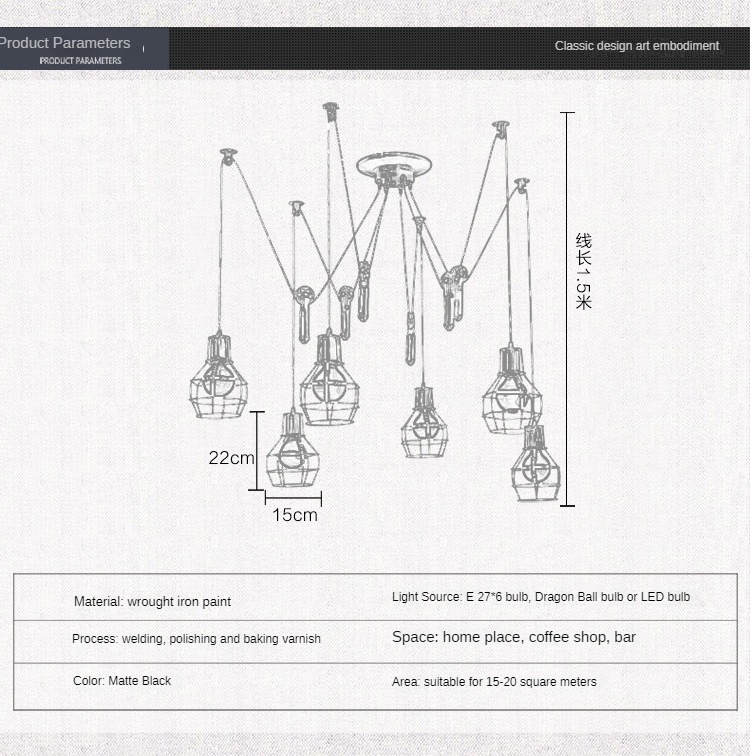 Product Parameters
PRODUCT PARAMETERS

Classic design art embodiment

线长1.5米

22cm

15cm

| Material: wrought iron paint | Light Source: E 27*6 bulb, Dragon Ball bulb or LED bulb |
|---|---|
| Process: welding, polishing and baking varnish | Space: home place, coffee shop, bar |
| Color: Matte Black | Area: suitable for 15-20 square meters |